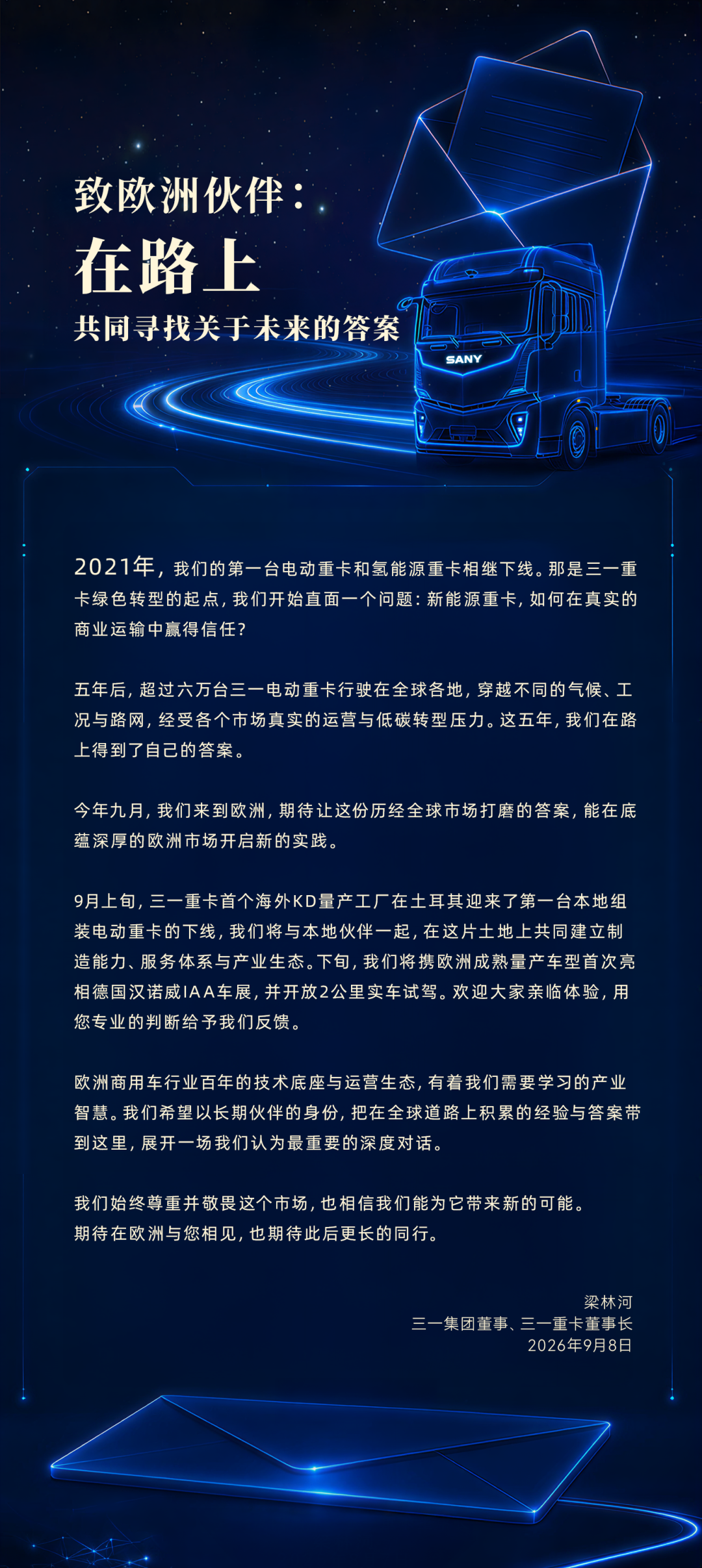 致欧洲伙伴：
在路上
共同寻找关于未来的答案

SANY

2021年，我们的第一台电动重卡和氢能源重卡相继下线。那是三一重卡绿色转型的起点，我们开始直面一个问题：新能源重卡，如何在真实的商业运输中赢得信任？

五年后，超过六万台三一电动重卡行驶在全球各地，穿越不同的气候、工况与路网，经受各个市场真实的运营与低碳转型压力。这五年，我们在路上得到了自己的答案。

今年九月，我们来到欧洲，期待让这份历经全球市场打磨的答案，能在底蕴深厚的欧洲市场开启新的实践。

9月上旬，三一重卡首个海外KD量产工厂在土耳其迎来了第一台本地组装电动重卡的下线，我们将与本地伙伴一起，在这片土地上共同建立制造能力、服务体系与产业生态。下旬，我们将携欧洲成熟量产车型首次亮相德国汉诺威IAA车展，并开放2公里实车试驾。欢迎大家亲临体验，用您专业的判断给予我们反馈。

欧洲商用车行业百年的技术底座与运营生态，有着我们需要学习的产业智慧。我们希望以长期伙伴的身份，把在全球道路上积累的经验与答案带到这里，展开一场我们认为最重要的深度对话。

我们始终尊重并敬畏这个市场，也相信我们能为它带来新的可能。
期待在欧洲与您相见，也期待此后更长的同行。

梁林河
三一集团董事、三一重卡董事长
2026年9月8日